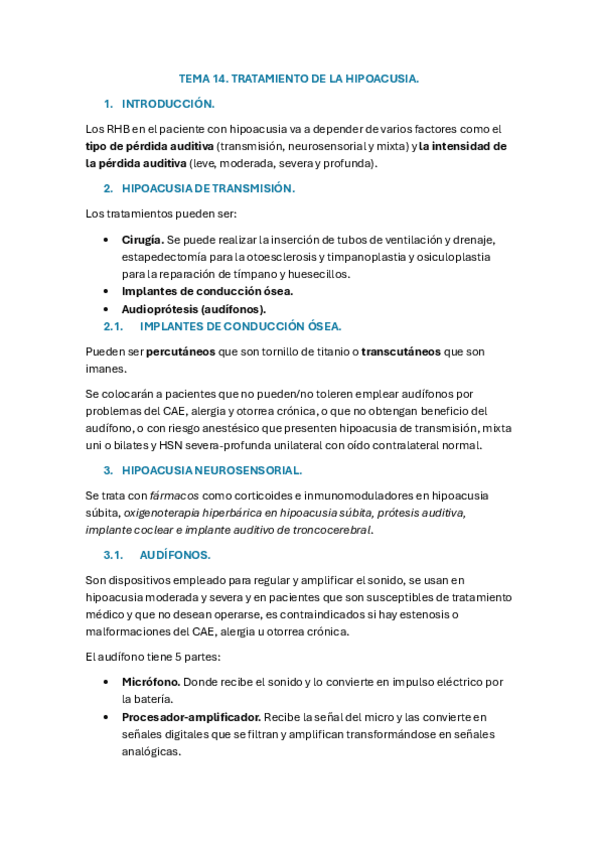 TEMA 14. TRATAMIENTO DE LA HIPOACUSIA.

1. INTRODUCCIÓN.

Los RHB en el paciente con hipoacusia va a depender de varios factores como el tipo de pérdida auditiva (transmisión, neurosensorial y mixta) y la intensidad de la pérdida auditiva (leve, moderada, severa y profunda).

2. HIPOACUSIA DE TRANSMISIÓN.

Los tratamientos pueden ser:

• Cirugía. Se puede realizar la inserción de tubos de ventilación y drenaje, estapedectomía para la otoesclerosis y timpanoplastia y osiculoplastia para la reparación de tímpano y huesecillos.
• Implantes de conducción ósea.
• Audioprótesis (audífonos).

2.1. IMPLANTES DE CONDUCCIÓN ÓSEA.

Pueden ser percutáneos que son tornillo de titanio o transcutáneos que son imanes.

Se colocarán a pacientes que no pueden/no toleren emplear audífonos por problemas del CAE, alergia y otorrea crónica, o que no obtengan beneficio del audífono, o con riesgo anestésico que presenten hipoacusia de transmisión, mixta uni o bilates y HSN severa-profunda unilateral con oído contralateral normal.

3. HIPOACUSIA NEUROSENSORIAL.

Se trata con fármacos como corticoides e inmunomoduladores en hipoacusia súbita, oxigenoterapia hiperbárica en hipoacusia súbita, prótesis auditiva, implante coclear e implante auditivo de troncocerebral.

3.1. AUDÍFONOS.

Son dispositivos empleado para regular y amplificar el sonido, se usan en hipoacusia moderada y severa y en pacientes que son susceptibles de tratamiento médico y que no desean operarse, es contraindicados si hay estenosis o malformaciones del CAE, alergia u otorrea crónica.

El audífono tiene 5 partes:

• Micrófono. Donde recibe el sonido y lo convierte en impulso eléctrico por la batería.
• Procesador-amplificador. Recibe la señal del micro y las convierte en señales digitales que se filtran y amplifican transformándose en señales analógicas.